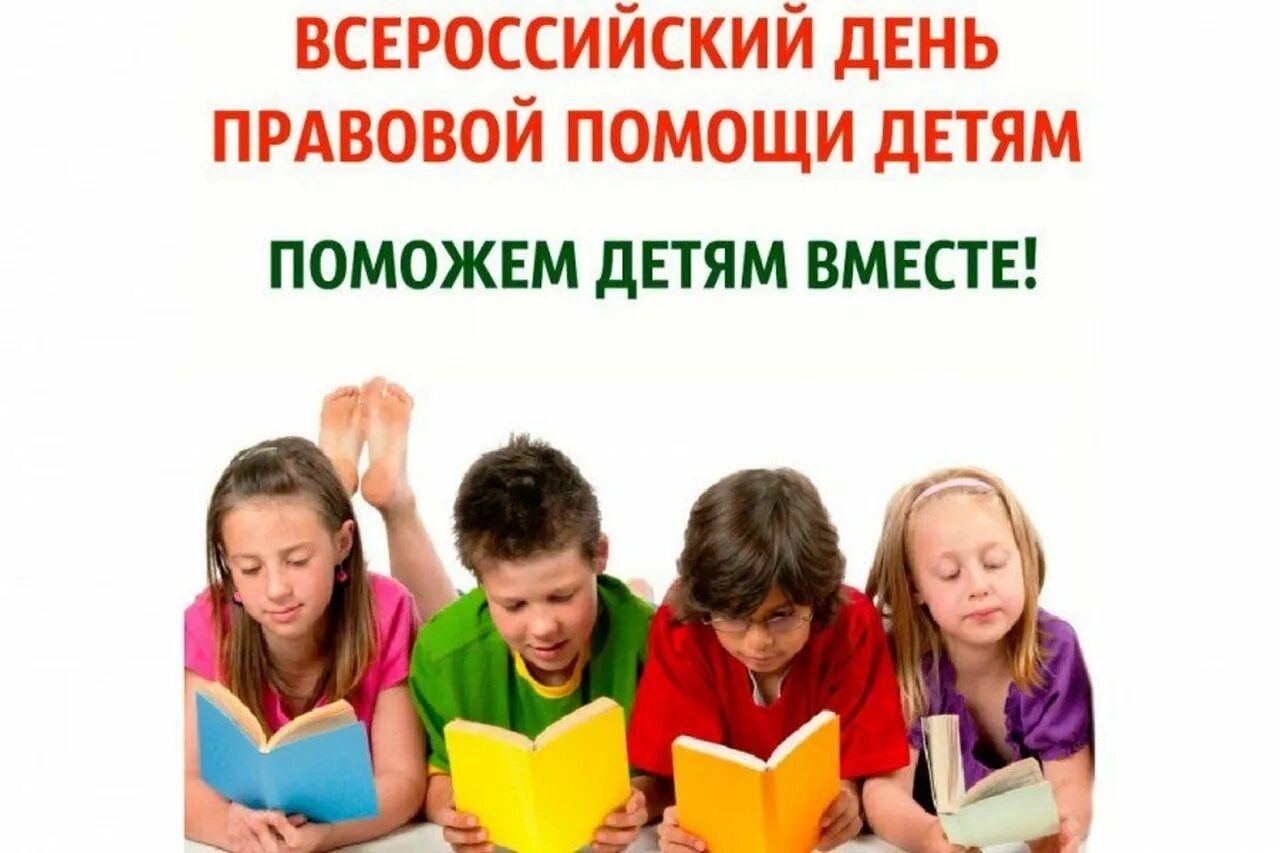 ВСЕРОССИЙСКИЙ ДЕНЬ ПРАВОВОЙ ПОМОЩИ ДЕТЯМ

ПОМОЖЕМ ДЕТЯМ ВМЕСТЕ!